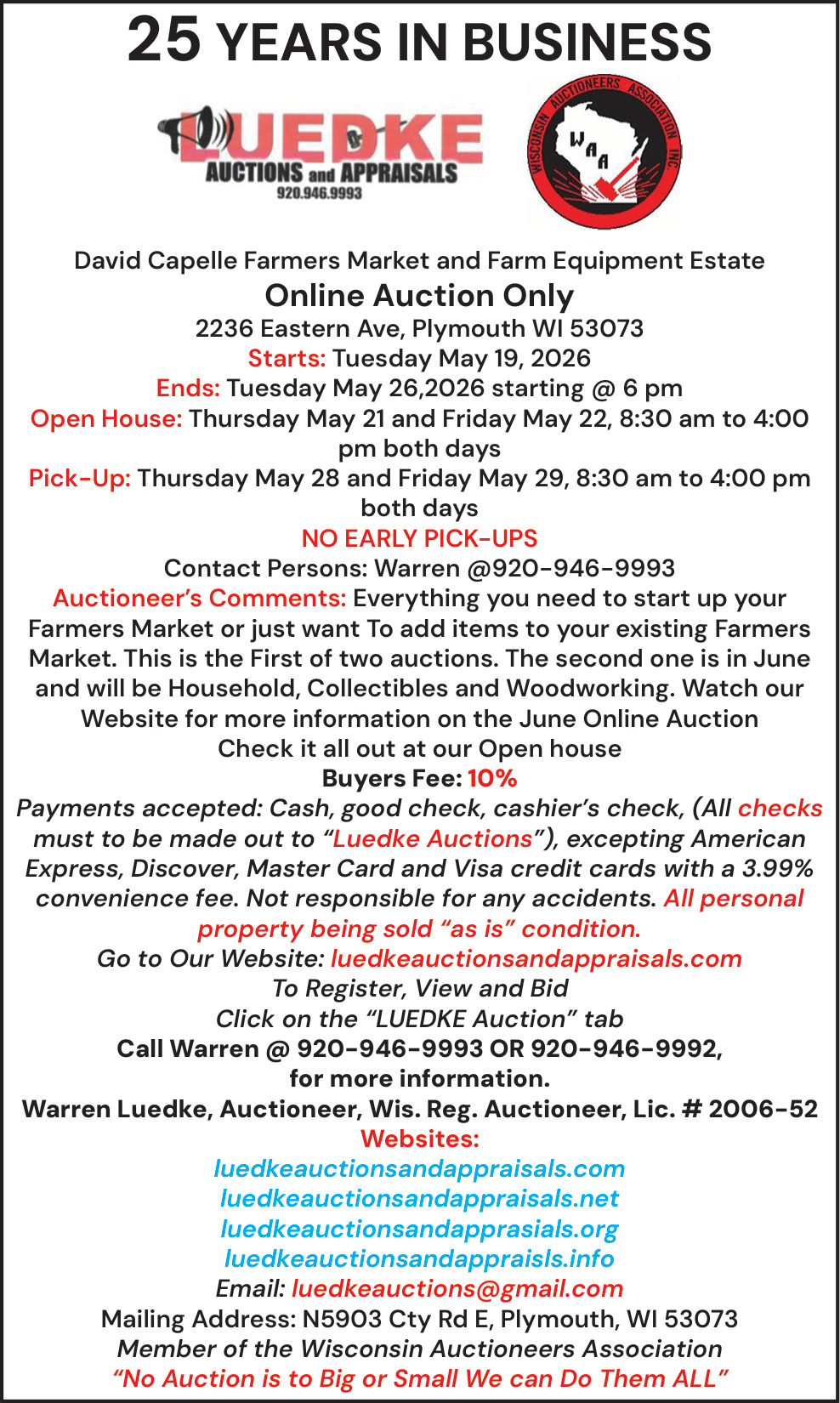 25 YEARS IN BUSINESS

LUEDKE
AUCTIONS and APPRAISALS
920.946.9993

WISCONSIN AUCTIONEERS ASSOCIATION INC.
WAA

David Capelle Farmers Market and Farm Equipment Estate

Online Auction Only

2236 Eastern Ave, Plymouth WI 53073

Starts: Tuesday May 19, 2026

Ends: Tuesday May 26,2026 starting @ 6 pm

Open House: Thursday May 21 and Friday May 22, 8:30 am to 4:00 pm both days

Pick-Up: Thursday May 28 and Friday May 29, 8:30 am to 4:00 pm both days

NO EARLY PICK-UPS

Contact Persons: Warren @920-946-9993

Auctioneer's Comments: Everything you need to start up your Farmers Market or just want To add items to your existing Farmers Market. This is the First of two auctions. The second one is in June and will be Household, Collectibles and Woodworking. Watch our Website for more information on the June Online Auction

Check it all out at our Open house

Buyers Fee: 10%

Payments accepted: Cash, good check, cashier's check, (All checks must to be made out to "Luedke Auctions"), excepting American Express, Discover, Master Card and Visa credit cards with a 3.99% convenience fee. Not responsible for any accidents. All personal property being sold "as is" condition.

Go to Our Website: luedkeauctionsandappraisals.com

To Register, View and Bid

Click on the "LUEDKE Auction" tab

Call Warren @ 920-946-9993 OR 920-946-9992, for more information.

Warren Luedke, Auctioneer, Wis. Reg. Auctioneer, Lic. # 2006-52

Websites:

luedkeauctionsandappraisals.com
luedkeauctionsandappraisals.net
luedkeauctionsandapprasials.org
luedkeauctionsandappraisls.info

Email: luedkeauctions@gmail.com

Mailing Address: N5903 Cty Rd E, Plymouth, WI 53073

Member of the Wisconsin Auctioneers Association

"No Auction is to Big or Small We can Do Them ALL"